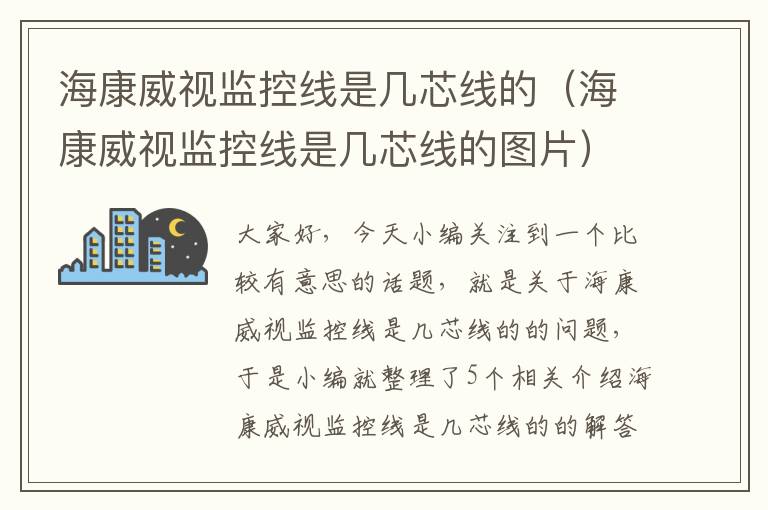 海康威视监控线是几芯线的（海康威视监控线是几芯线的图片）

大家好，今天小编关注到一个比较有意思的话题，就是关于海康威视监控线是几芯线的的问题，于是小编就整理了5个相关介绍海康威视监控线是几芯线的的解答